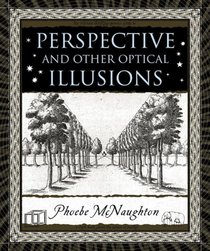 PERSPECTIVE
AND OTHER OPTICAL
ILLUSIONS

Phoebe McNaughton